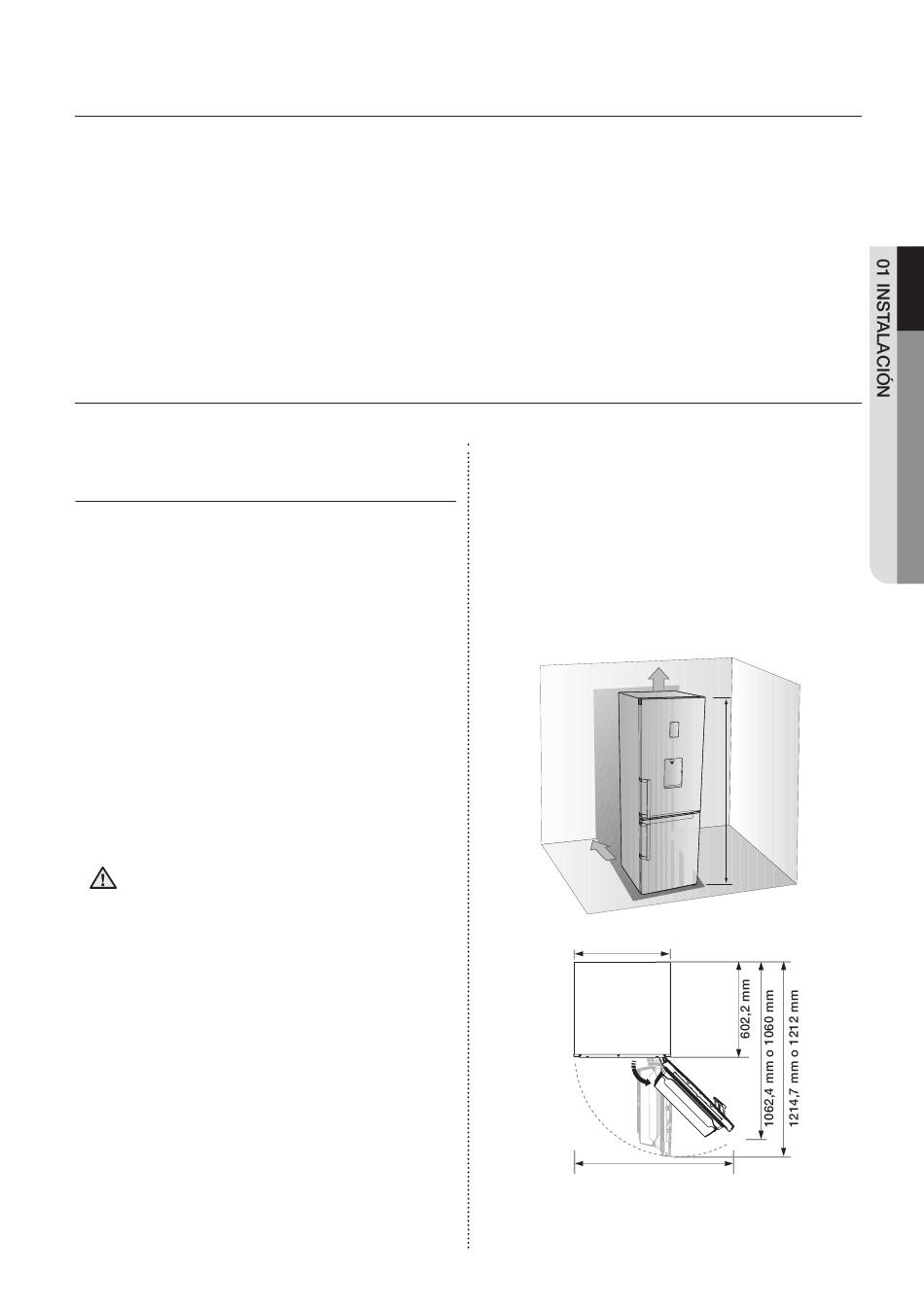 01 INSTALACIÓN

602,2 mm

1062,4 mm o 1060 mm

1214,7 mm o 1212 mm